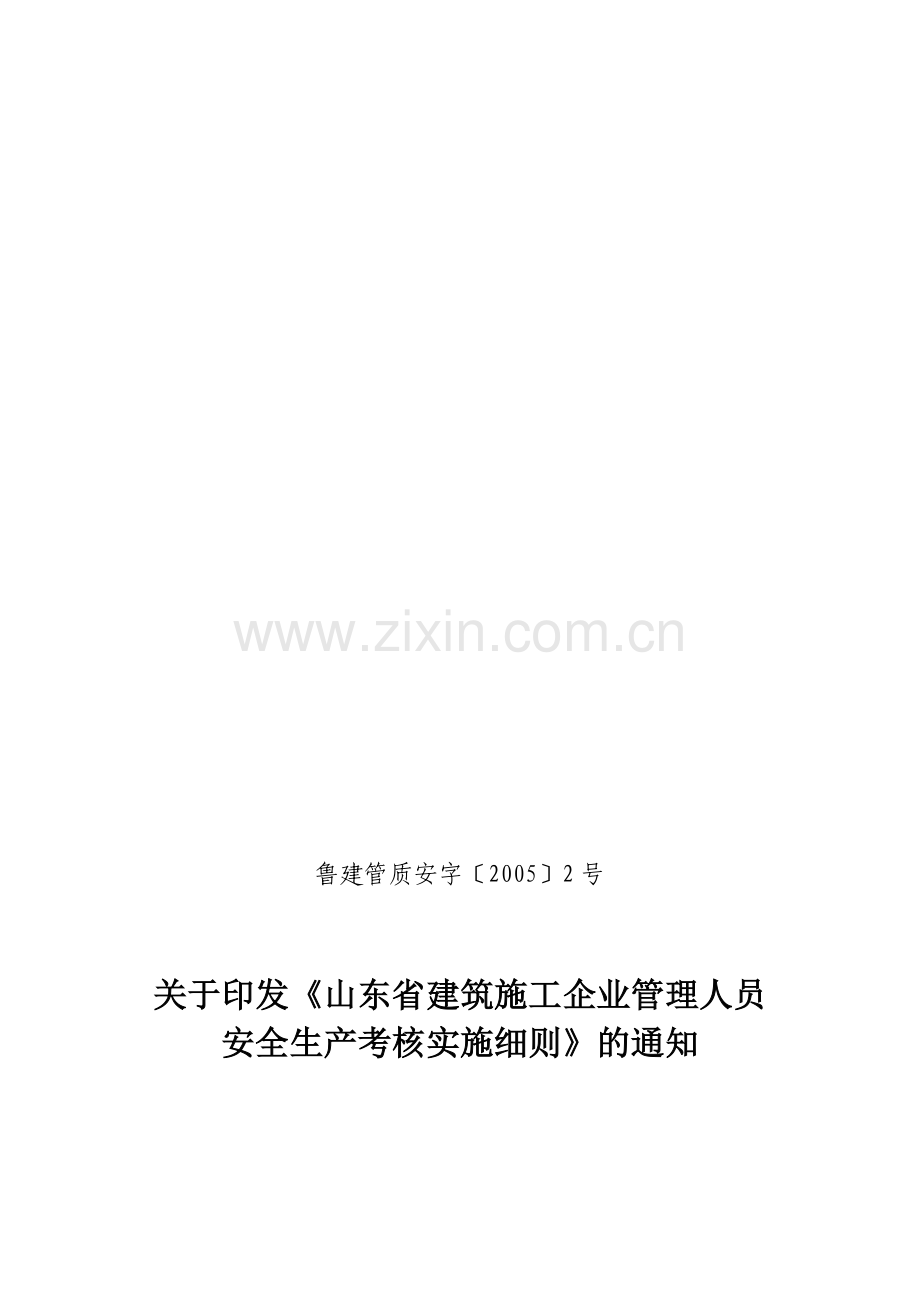 www.zixin.com.cn

鲁建管质安字〔2005〕2号

关于印发《山东省建筑施工企业管理人员安全生产考核实施细则》的通知